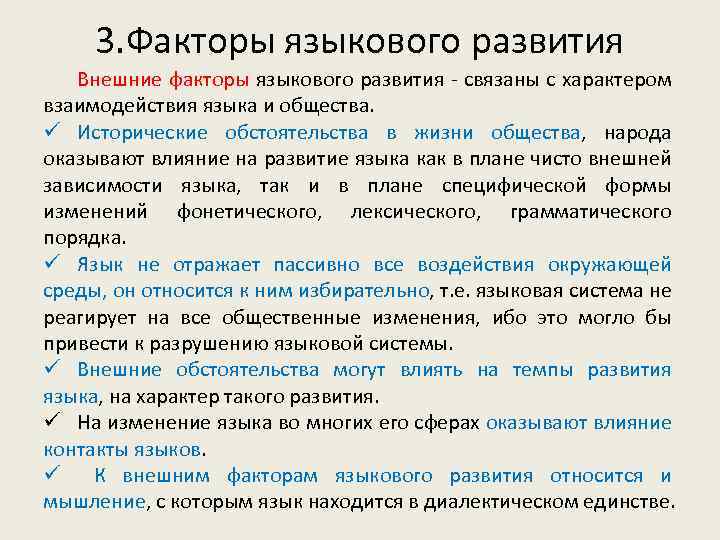 3.Факторы языкового развития

Внешние факторы языкового развития - связаны с характером взаимодействия языка и общества.

✓ Исторические обстоятельства в жизни общества, народа оказывают влияние на развитие языка как в плане чисто внешней зависимости языка, так и в плане специфической формы изменений фонетического, лексического, грамматического порядка.

✓ Язык не отражает пассивно все воздействия окружающей среды, он относится к ним избирательно, т.е. языковая система не реагирует на все общественные изменения, ибо это могло бы привести к разрушению языковой системы.

✓ Внешние обстоятельства могут влиять на темпы развития языка, на характер такого развития.

✓ На изменение языка во многих его сферах оказывают влияние контакты языков.

✓ К внешним факторам языкового развития относится и мышление, с которым язык находится в диалектическом единстве.